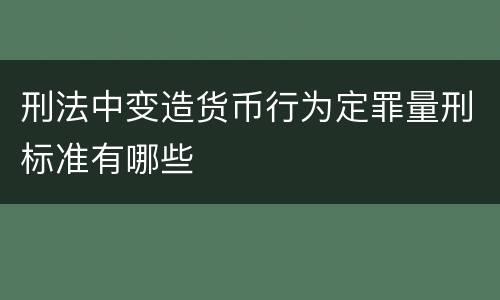 刑法中变造货币行为定罪量刑标准有哪些